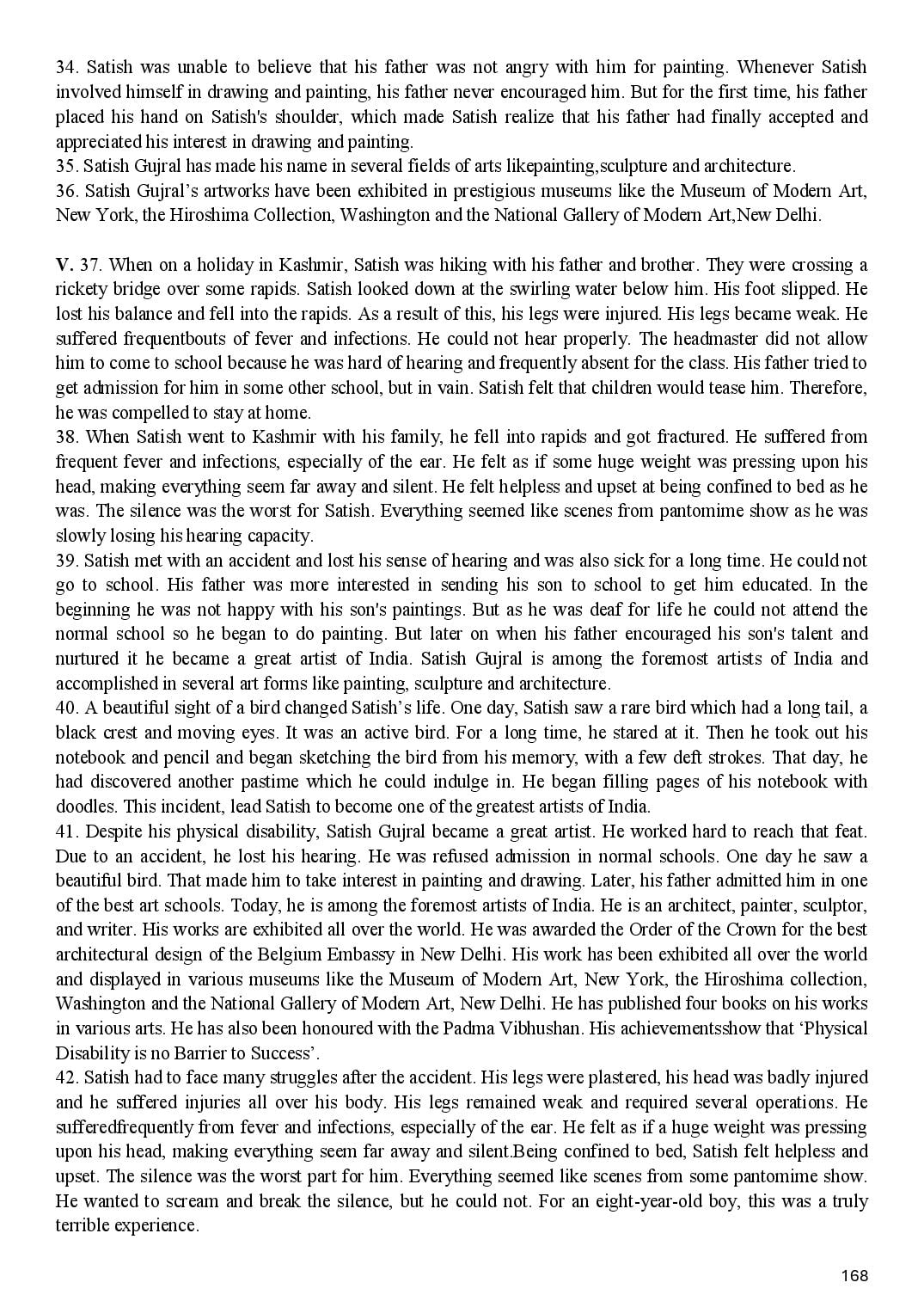 34. Satish was unable to believe that his father was not angry with him for painting. Whenever Satish involved himself in drawing and painting, his father never encouraged him. But for the first time, his father placed his hand on Satish's shoulder, which made Satish realize that his father had finally accepted and appreciated his interest in drawing and painting.
35. Satish Gujral has made his name in several fields of arts likepainting,sculpture and architecture.
36. Satish Gujral's artworks have been exhibited in prestigious museums like the Museum of Modern Art, New York, the Hiroshima Collection, Washington and the National Gallery of Modern Art,New Delhi.

V. 37. When on a holiday in Kashmir, Satish was hiking with his father and brother. They were crossing a rickety bridge over some rapids. Satish looked down at the swirling water below him. His foot slipped. He lost his balance and fell into the rapids. As a result of this, his legs were injured. His legs became weak. He suffered frequentbouts of fever and infections. He could not hear properly. The headmaster did not allow him to come to school because he was hard of hearing and frequently absent for the class. His father tried to get admission for him in some other school, but in vain. Satish felt that children would tease him. Therefore, he was compelled to stay at home.
38. When Satish went to Kashmir with his family, he fell into rapids and got fractured. He suffered from frequent fever and infections, especially of the ear. He felt as if some huge weight was pressing upon his head, making everything seem far away and silent. He felt helpless and upset at being confined to bed as he was. The silence was the worst for Satish. Everything seemed like scenes from pantomime show as he was slowly losing his hearing capacity.
39. Satish met with an accident and lost his sense of hearing and was also sick for a long time. He could not go to school. His father was more interested in sending his son to school to get him educated. In the beginning he was not happy with his son's paintings. But as he was deaf for life he could not attend the normal school so he began to do painting. But later on when his father encouraged his son's talent and nurtured it he became a great artist of India. Satish Gujral is among the foremost artists of India and accomplished in several art forms like painting, sculpture and architecture.
40. A beautiful sight of a bird changed Satish's life. One day, Satish saw a rare bird which had a long tail, a black crest and moving eyes. It was an active bird. For a long time, he stared at it. Then he took out his notebook and pencil and began sketching the bird from his memory, with a few deft strokes. That day, he had discovered another pastime which he could indulge in. He began filling pages of his notebook with doodles. This incident, lead Satish to become one of the greatest artists of India.
41. Despite his physical disability, Satish Gujral became a great artist. He worked hard to reach that feat. Due to an accident, he lost his hearing. He was refused admission in normal schools. One day he saw a beautiful bird. That made him to take interest in painting and drawing. Later, his father admitted him in one of the best art schools. Today, he is among the foremost artists of India. He is an architect, painter, sculptor, and writer. His works are exhibited all over the world. He was awarded the Order of the Crown for the best architectural design of the Belgium Embassy in New Delhi. His work has been exhibited all over the world and displayed in various museums like the Museum of Modern Art, New York, the Hiroshima collection, Washington and the National Gallery of Modern Art, New Delhi. He has published four books on his works in various arts. He has also been honoured with the Padma Vibhushan. His achievementsshow that 'Physical Disability is no Barrier to Success'.
42. Satish had to face many struggles after the accident. His legs were plastered, his head was badly injured and he suffered injuries all over his body. His legs remained weak and required several operations. He sufferedfrequently from fever and infections, especially of the ear. He felt as if a huge weight was pressing upon his head, making everything seem far away and silent.Being confined to bed, Satish felt helpless and upset. The silence was the worst part for him. Everything seemed like scenes from some pantomime show. He wanted to scream and break the silence, but he could not. For an eight-year-old boy, this was a truly terrible experience.

168